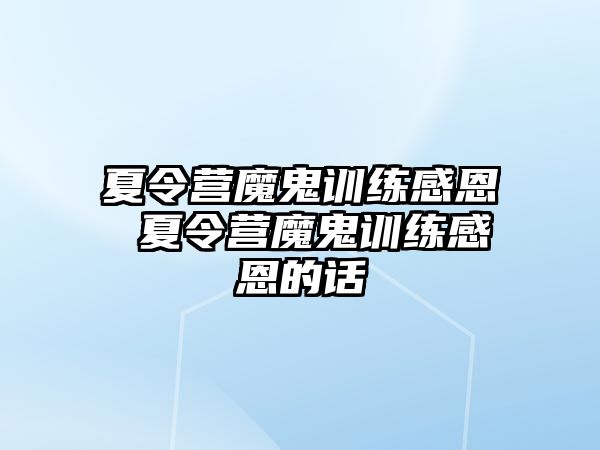 夏令营魔鬼训练感恩 夏令营魔鬼训练感恩的话